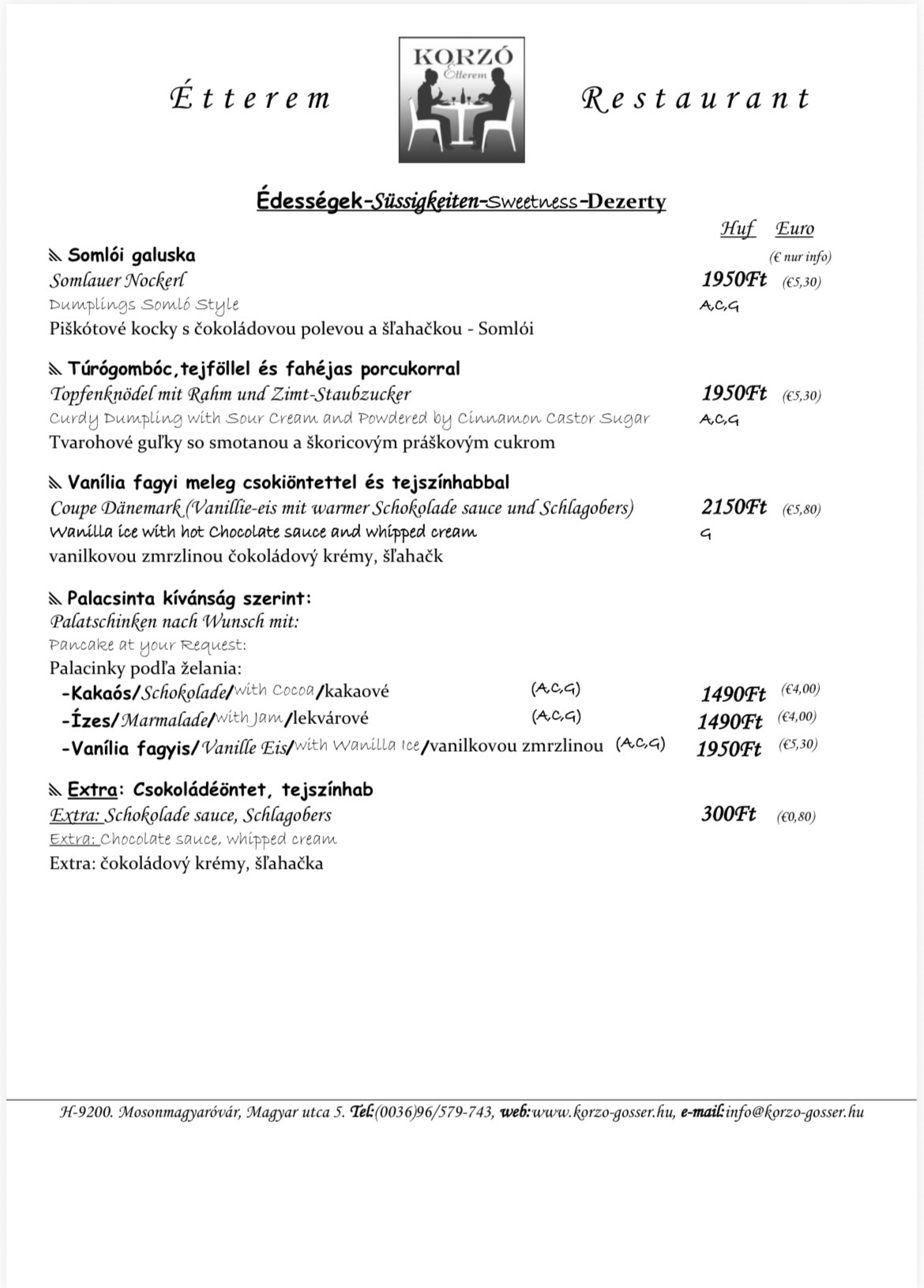 Étterem

KORZÓ
Étterem

Restaurant

Édességek-Süssigkeiten-Sweetness-Dezerty

Huf Euro
(€ nur info)

Somlói galuska
Somlauer Nockerl 1950Ft (€5,30)
Dumplings Somló Style A,C,G
Piškótové kocky s čokoládovou polevou a šľahačkou - Somlói

Túrógombóc,tejföllel és fahéjas porcukorral
Topfenknödel mit Rahm und Zimt-Staubzucker 1950Ft (€5,30)
Curdy Dumpling with Sour Cream and Powdered by Cinnamon Castor Sugar A,C,G
Tvarohové guľky so smotanou a škoricovým práškovým cukrom

Vanília fagyi meleg csokiöntettel és tejszínhabbal
Coupe Dänemark (Vanillie-eis mit warmer Schokolade sauce und Schlagobers) 2150Ft (€5,80)
Wanilla ice with hot Chocolate sauce and whipped cream G
vanilkovou zmrzlinou čokoládový krémy, šľahačk

Palacsinta kívánság szerint:
Palatschinken nach Wunsch mit:
Pancake at your Request:
Palacinky podľa želania:
-Kakaós/Schokolade/with Cocoa/kakaové (A,C,G) 1490Ft (€4,00)
-Ízes/Marmalade/with Jam/lekvárové (A,C,G) 1490Ft (€4,00)
-Vanília fagyis/Vanille Eis/with Wanilla Ice/vanilkovou zmrzlinou (A,C,G) 1950Ft (€5,30)

Extra: Csokoládéöntet, tejszínhab
Extra: Schokolade sauce, Schlagobers 300Ft (€0,80)
Extra: Chocolate sauce, whipped cream
Extra: čokoládový krémy, šľahačka

H-9200. Mosonmagyaróvár, Magyar utca 5. Tel:(0036)96/579-743, web:www.korzo-gosser.hu, e-mail:info@korzo-gosser.hu